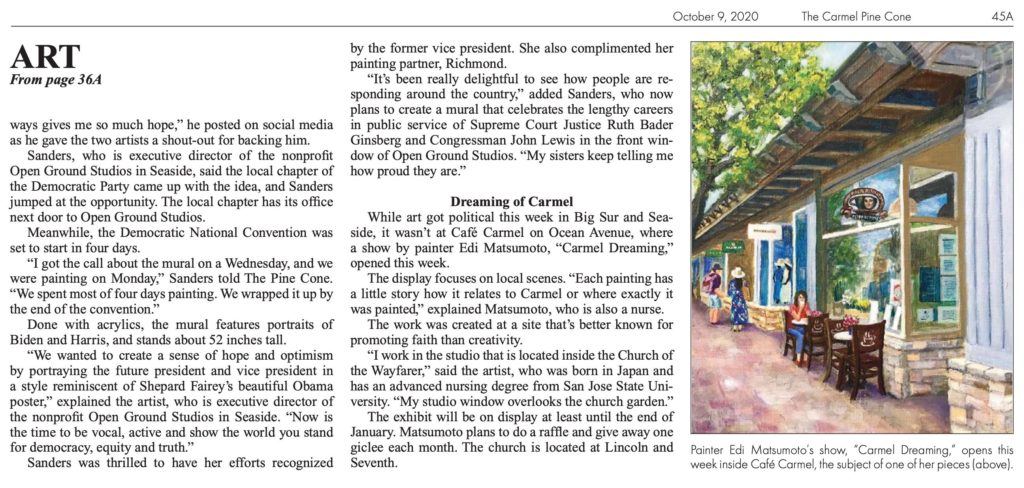 October 9, 2020 The Carmel Pine Cone 45A

ART
From page 36A

ways gives me so much hope," he posted on social media as he gave the two artists a shout-out for backing him.

Sanders, who is executive director of the nonprofit Open Ground Studios in Seaside, said the local chapter of the Democratic Party came up with the idea, and Sanders jumped at the opportunity. The local chapter has its office next door to Open Ground Studios.

Meanwhile, the Democratic National Convention was set to start in four days.

"I got the call about the mural on a Wednesday, and we were painting on Monday," Sanders told The Pine Cone. "We spent most of four days painting. We wrapped it up by the end of the convention."

Done with acrylics, the mural features portraits of Biden and Harris, and stands about 52 inches tall.

"We wanted to create a sense of hope and optimism by portraying the future president and vice president in a style reminiscent of Shepard Fairey's beautiful Obama poster," explained the artist, who is executive director of the nonprofit Open Ground Studios in Seaside. "Now is the time to be vocal, active and show the world you stand for democracy, equity and truth."

Sanders was thrilled to have her efforts recognized by the former vice president. She also complimented her painting partner, Richmond.

"It's been really delightful to see how people are responding around the country," added Sanders, who now plans to create a mural that celebrates the lengthy careers in public service of Supreme Court Justice Ruth Bader Ginsberg and Congressman John Lewis in the front window of Open Ground Studios. "My sisters keep telling me how proud they are."

Dreaming of Carmel

While art got political this week in Big Sur and Seaside, it wasn't at Café Carmel on Ocean Avenue, where a show by painter Edi Matsumoto, "Carmel Dreaming," opened this week.

The display focuses on local scenes. "Each painting has a little story how it relates to Carmel or where exactly it was painted," explained Matsumoto, who is also a nurse.

The work was created at a site that's better known for promoting faith than creativity.

"I work in the studio that is located inside the Church of the Wayfarer," said the artist, who was born in Japan and has an advanced nursing degree from San Jose State University. "My studio window overlooks the church garden."

The exhibit will be on display at least until the end of January. Matsumoto plans to do a raffle and give away one giclee each month. The church is located at Lincoln and Seventh.

Painter Edi Matsumoto's show, "Carmel Dreaming," opens this week inside Café Carmel, the subject of one of her pieces (above).